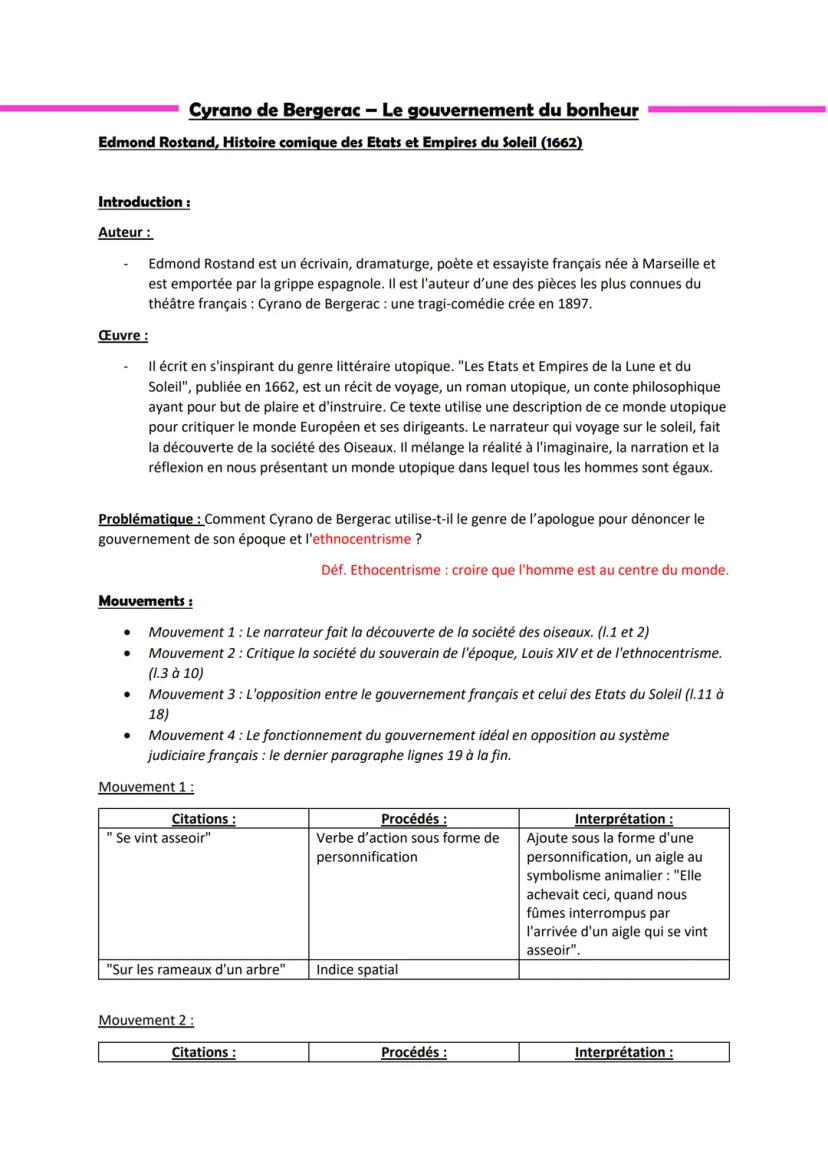 Cyrano de Bergerac – Le gouvernement du bonheur

Edmond Rostand, Histoire comique des Etats et Empires du Soleil (1662)

Introduction :

Auteur :

- Edmond Rostand est un écrivain, dramaturge, poète et essayiste français née à Marseille et est emportée par la grippe espagnole. Il est l'auteur d'une des pièces les plus connues du théâtre français : Cyrano de Bergerac : une tragi-comédie crée en 1897.

Œuvre :

- Il écrit en s'inspirant du genre littéraire utopique. "Les Etats et Empires de la Lune et du Soleil", publiée en 1662, est un récit de voyage, un roman utopique, un conte philosophique ayant pour but de plaire et d'instruire. Ce texte utilise une description de ce monde utopique pour critiquer le monde Européen et ses dirigeants. Le narrateur qui voyage sur le soleil, fait la découverte de la société des Oiseaux. Il mélange la réalité à l'imaginaire, la narration et la réflexion en nous présentant un monde utopique dans lequel tous les hommes sont égaux.

Problématique : Comment Cyrano de Bergerac utilise-t-il le genre de l'apologue pour dénoncer le gouvernement de son époque et l'ethnocentrisme ?

Déf. Ethocentrisme : croire que l'homme est au centre du monde.

Mouvements :

• Mouvement 1 : Le narrateur fait la découverte de la société des oiseaux. (l.1 et 2)
• Mouvement 2 : Critique la société du souverain de l'époque, Louis XIV et de l'ethnocentrisme. (l.3 à 10)
• Mouvement 3 : L'opposition entre le gouvernement français et celui des Etats du Soleil (l.11 à 18)
• Mouvement 4 : Le fonctionnement du gouvernement idéal en opposition au système judiciaire français : le dernier paragraphe lignes 19 à la fin.

Mouvement 1 :

| Citations : | Procédés : | Interprétation : |
|---|---|---|
| " Se vint asseoir" | Verbe d'action sous forme de personnification | Ajoute sous la forme d'une personnification, un aigle au symbolisme animalier : "Elle achevait ceci, quand nous fûmes interrompus par l'arrivée d'un aigle qui se vint asseoir". |
| "Sur les rameaux d'un arbre" | Indice spatial | |

Mouvement 2 :

| Citations : | Procédés : | Interprétation : |
|---|---|---|